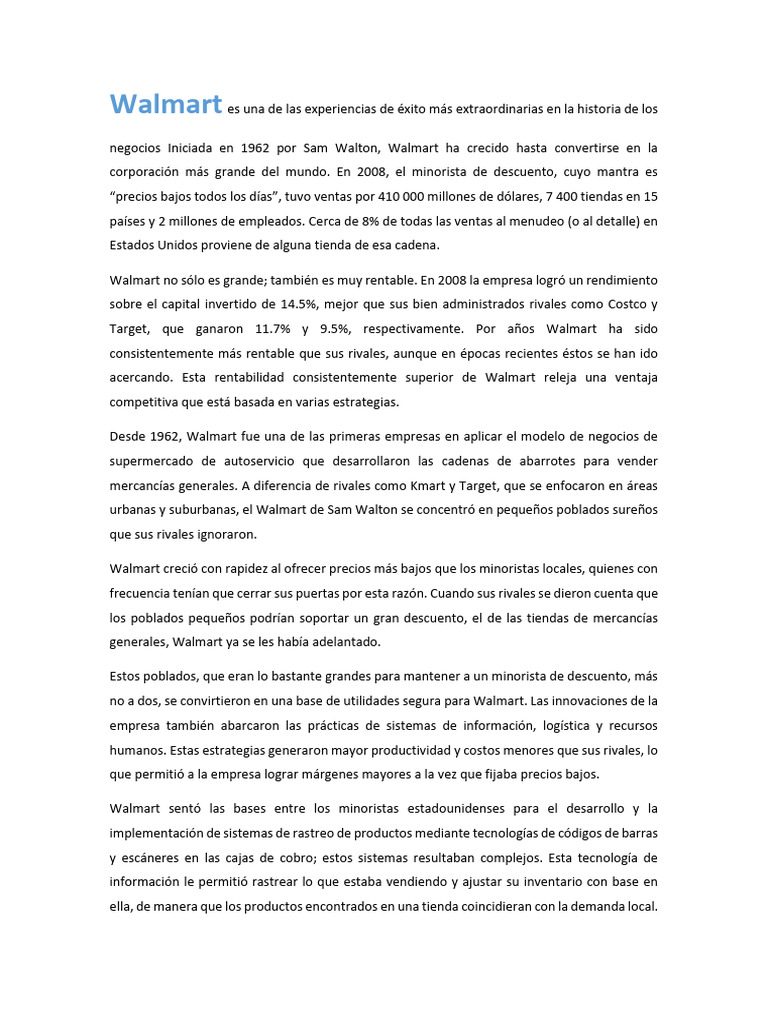 Walmart es una de las experiencias de éxito más extraordinarias en la historia de los negocios Iniciada en 1962 por Sam Walton, Walmart ha crecido hasta convertirse en la corporación más grande del mundo. En 2008, el minorista de descuento, cuyo mantra es “precios bajos todos los días”, tuvo ventas por 410 000 millones de dólares, 7 400 tiendas en 15 países y 2 millones de empleados. Cerca de 8% de todas las ventas al menudeo (o al detalle) en Estados Unidos proviene de alguna tienda de esa cadena.

Walmart no sólo es grande; también es muy rentable. En 2008 la empresa logró un rendimiento sobre el capital invertido de 14.5%, mejor que sus bien administrados rivales como Costco y Target, que ganaron 11.7% y 9.5%, respectivamente. Por años Walmart ha sido consistentemente más rentable que sus rivales, aunque en épocas recientes éstos se han ido acercando. Esta rentabilidad consistentemente superior de Walmart releja una ventaja competitiva que está basada en varias estrategias.

Desde 1962, Walmart fue una de las primeras empresas en aplicar el modelo de negocios de supermercado de autoservicio que desarrollaron las cadenas de abarrotes para vender mercancías generales. A diferencia de rivales como Kmart y Target, que se enfocaron en áreas urbanas y suburbanas, el Walmart de Sam Walton se concentró en pequeños poblados sureños que sus rivales ignoraron.

Walmart creció con rapidez al ofrecer precios más bajos que los minoristas locales, quienes con frecuencia tenían que cerrar sus puertas por esta razón. Cuando sus rivales se dieron cuenta que los poblados pequeños podrían soportar un gran descuento, el de las tiendas de mercancías generales, Walmart ya se les había adelantado.

Estos poblados, que eran lo bastante grandes para mantener a un minorista de descuento, más no a dos, se convirtieron en una base de utilidades segura para Walmart. Las innovaciones de la empresa también abarcaron las prácticas de sistemas de información, logística y recursos humanos. Estas estrategias generaron mayor productividad y costos menores que sus rivales, lo que permitió a la empresa lograr márgenes mayores a la vez que fijaba precios bajos.

Walmart sentó las bases entre los minoristas estadounidenses para el desarrollo y la implementación de sistemas de rastreo de productos mediante tecnologías de códigos de barras y escáneres en las cajas de cobro; estos sistemas resultaban complejos. Esta tecnología de información le permitió rastrear lo que estaba vendiendo y ajustar su inventario con base en ella, de manera que los productos encontrados en una tienda coincidieran con la demanda local.